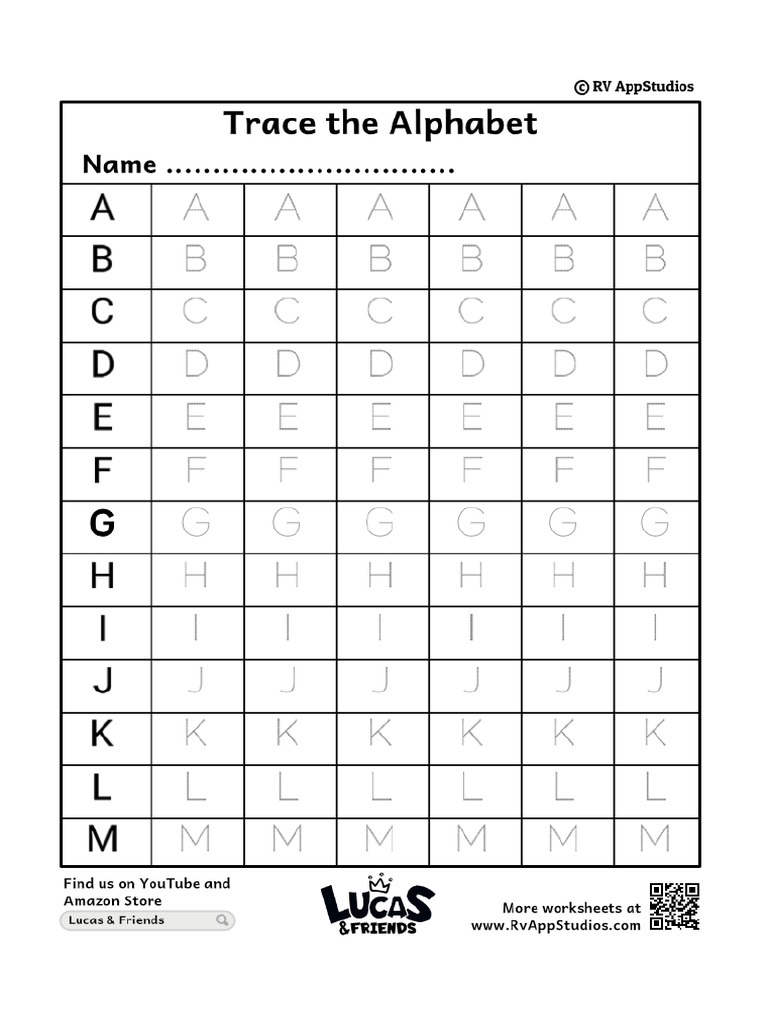 © RV AppStudios

Trace the Alphabet

Name ..............................

| A | A | A | A | A | A | A |
|---|---|---|---|---|---|---|
| B | B | B | B | B | B | B |
| C | C | C | C | C | C | C |
| D | D | D | D | D | D | D |
| E | E | E | E | E | E | E |
| F | F | F | F | F | F | F |
| G | G | G | G | G | G | G |
| H | H | H | H | H | H | H |
| I | I | I | I | I | I | I |
| J | J | J | J | J | J | J |
| K | K | K | K | K | K | K |
| L | L | L | L | L | L | L |
| M | M | M | M | M | M | M |

Find us on YouTube and Amazon Store

Lucas & Friends

LUCAS & FRIENDS

More worksheets at www.RvAppStudios.com